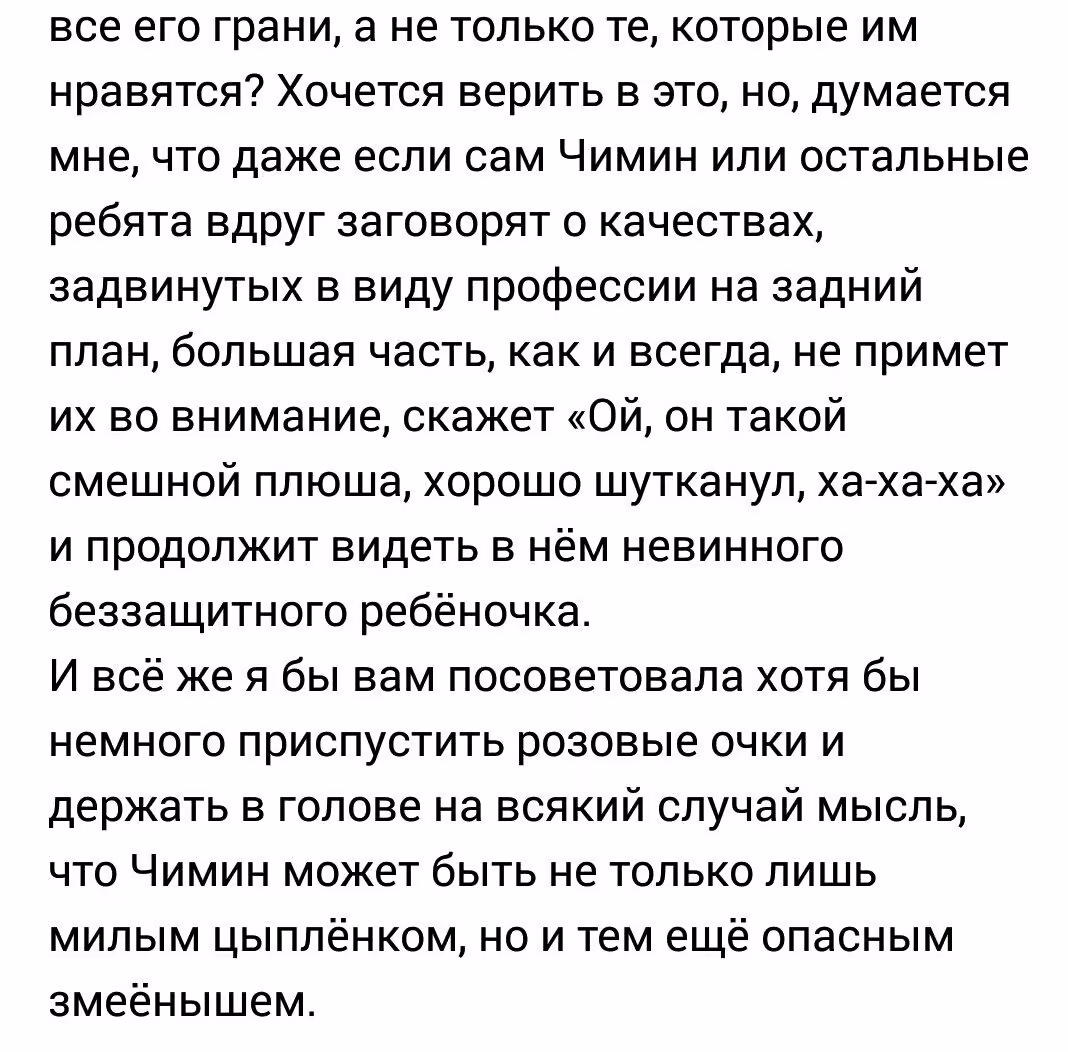 все его грани, а не только те, которые им нравятся? Хочется верить в это, но, думается мне, что даже если сам Чимин или остальные ребята вдруг заговорят о качествах, задвинутых в виду профессии на задний план, большая часть, как и всегда, не примет их во внимание, скажет «Ой, он такой смешной плюша, хорошо шутканул, ха-ха-ха» и продолжит видеть в нём невинного беззащитного ребёночка.
И всё же я бы вам посоветовала хотя бы немного приспустить розовые очки и держать в голове на всякий случай мысль, что Чимин может быть не только лишь милым цыплёнком, но и тем ещё опасным змеёнышем.